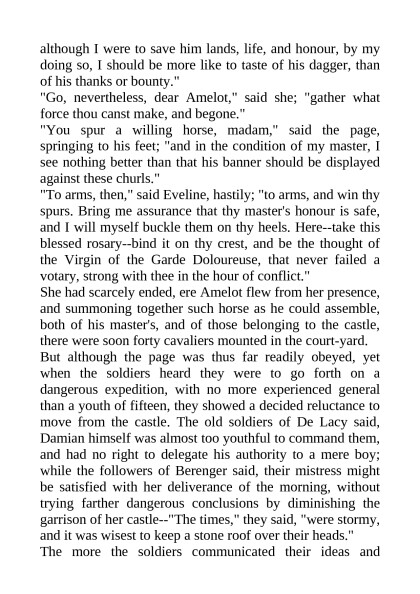 although I were to save him lands, life, and honour, by my doing so, I should be more like to taste of his dagger, than of his thanks or bounty."

"Go, nevertheless, dear Amelot," said she; "gather what force thou canst make, and begone."

"You spur a willing horse, madam," said the page, springing to his feet; "and in the condition of my master, I see nothing better than that his banner should be displayed against these churls."

"To arms, then," said Eveline, hastily; "to arms, and win thy spurs. Bring me assurance that thy master's honour is safe, and I will myself buckle them on thy heels. Here--take this blessed rosary--bind it on thy crest, and be the thought of the Virgin of the Garde Doloureuse, that never failed a votary, strong with thee in the hour of conflict."

She had scarcely ended, ere Amelot flew from her presence, and summoning together such horse as he could assemble, both of his master's, and of those belonging to the castle, there were soon forty cavaliers mounted in the court-yard.

But although the page was thus far readily obeyed, yet when the soldiers heard they were to go forth on a dangerous expedition, with no more experienced general than a youth of fifteen, they showed a decided reluctance to move from the castle. The old soldiers of De Lacy said, Damian himself was almost too youthful to command them, and had no right to delegate his authority to a mere boy; while the followers of Berenger said, their mistress might be satisfied with her deliverance of the morning, without trying farther dangerous conclusions by diminishing the garrison of her castle--"The times," they said, "were stormy, and it was wisest to keep a stone roof over their heads."

The more the soldiers communicated their ideas and